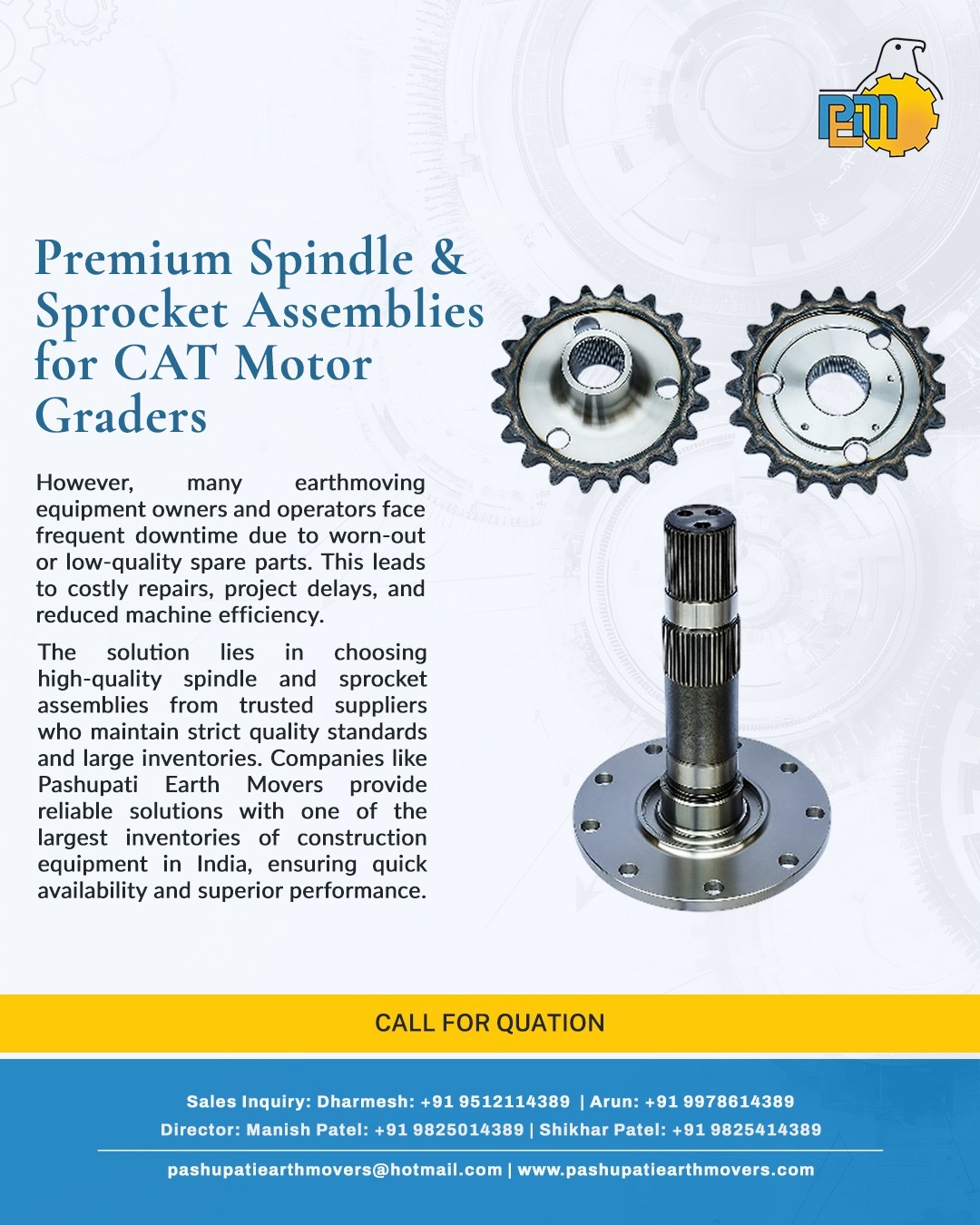 PEM

Premium Spindle & Sprocket Assemblies for CAT Motor Graders

However, many earthmoving equipment owners and operators face frequent downtime due to worn-out or low-quality spare parts. This leads to costly repairs, project delays, and reduced machine efficiency.

The solution lies in choosing high-quality spindle and sprocket assemblies from trusted suppliers who maintain strict quality standards and large inventories. Companies like Pashupati Earth Movers provide reliable solutions with one of the largest inventories of construction equipment in India, ensuring quick availability and superior performance.

CALL FOR QUATION

Sales Inquiry: Dharmesh: +91 9512114389 | Arun: +91 9978614389
Director: Manish Patel: +91 9825014389 | Shikhar Patel: +91 9825414389

pashupatiearthmovers@hotmail.com | www.pashupatiearthmovers.com